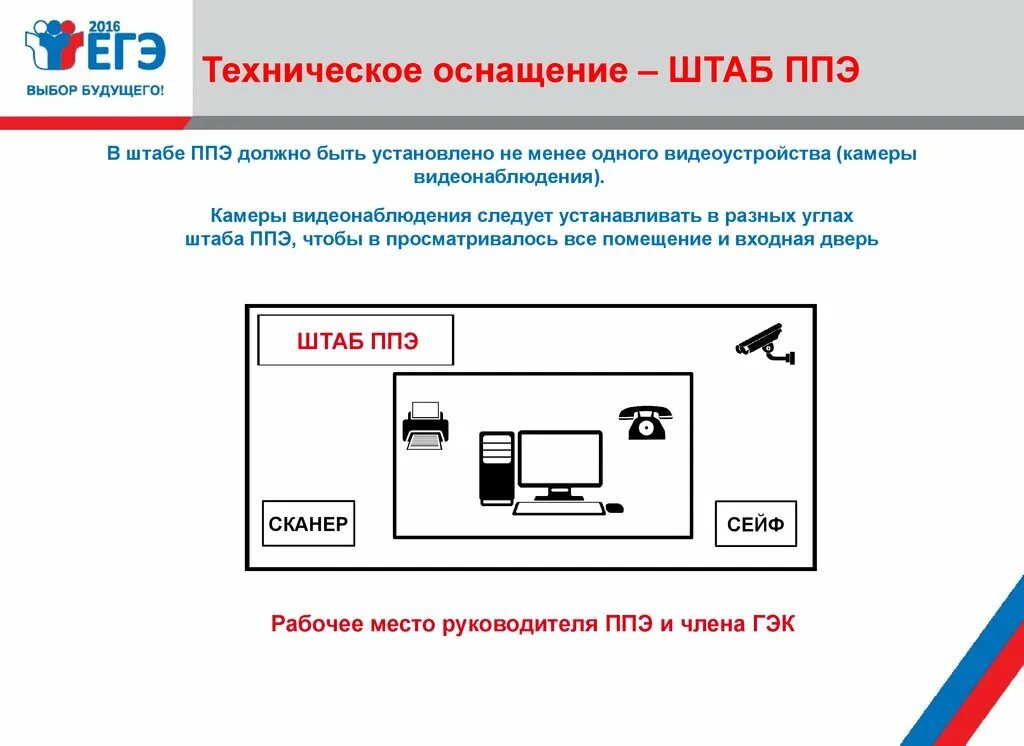 2016 ЕГЭ
ВЫБОР БУДУЩЕГО!

Техническое оснащение – ШТАБ ППЭ

В штабе ППЭ должно быть установлено не менее одного видеоустройства (камеры видеонаблюдения).

Камеры видеонаблюдения следует устанавливать в разных углах штаба ППЭ, чтобы в просматривалось все помещение и входная дверь

ШТАБ ППЭ

СКАНЕР

СЕЙФ

Рабочее место руководителя ППЭ и члена ГЭК